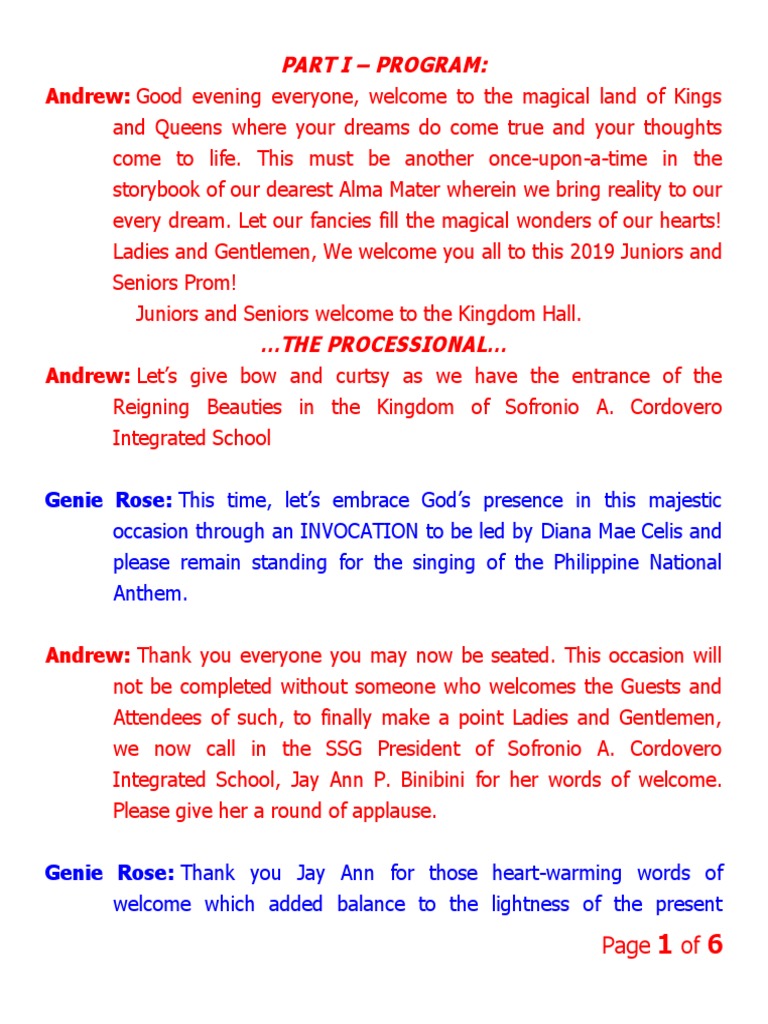 PART I – PROGRAM:

Andrew: Good evening everyone, welcome to the magical land of Kings and Queens where your dreams do come true and your thoughts come to life. This must be another once-upon-a-time in the storybook of our dearest Alma Mater wherein we bring reality to our every dream. Let our fancies fill the magical wonders of our hearts! Ladies and Gentlemen, We welcome you all to this 2019 Juniors and Seniors Prom!

Juniors and Seniors welcome to the Kingdom Hall.

...THE PROCESSIONAL...

Andrew: Let's give bow and curtsy as we have the entrance of the Reigning Beauties in the Kingdom of Sofronio A. Cordovero Integrated School

Genie Rose: This time, let's embrace God's presence in this majestic occasion through an INVOCATION to be led by Diana Mae Celis and please remain standing for the singing of the Philippine National Anthem.

Andrew: Thank you everyone you may now be seated. This occasion will not be completed without someone who welcomes the Guests and Attendees of such, to finally make a point Ladies and Gentlemen, we now call in the SSG President of Sofronio A. Cordovero Integrated School, Jay Ann P. Binibini for her words of welcome. Please give her a round of applause.

Genie Rose: Thank you Jay Ann for those heart-warming words of welcome which added balance to the lightness of the present

Page 1 of 6